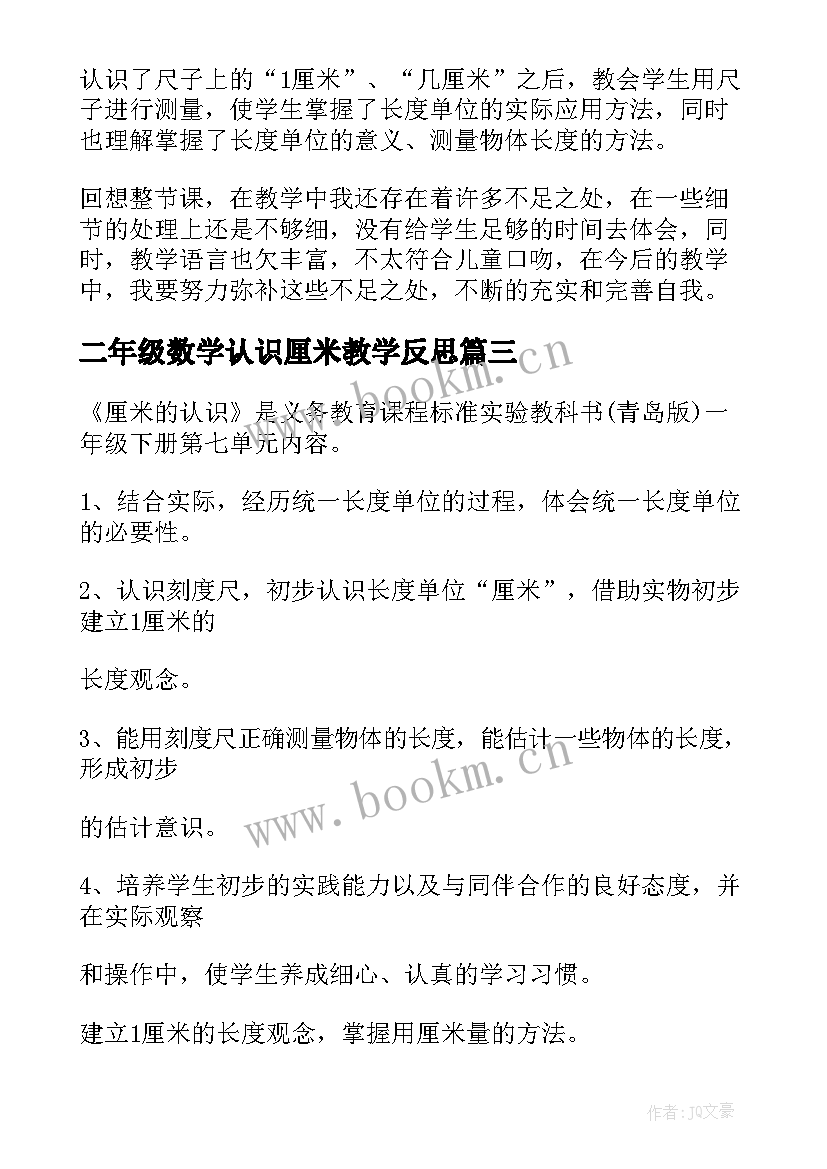 认识了尺子上的“1厘米”、“几厘米”之后，教会学生用尺子进行测量，使学生掌握了长度单位的实际应用方法，同时也理解掌握了长度单位的意义、测量物体长度的方法。

回想整节课，在教学中我还存在着许多不足之处，在一些细节的处理上还是不够细，没有给学生足够的时间去体会，同时，教学语言也欠丰富，不太符合儿童口吻，在今后的教学中，我要努力弥补这些不足之处，不断的充实和完善自我。

二年级数学认识厘米教学反思篇三

《厘米的认识》是义务教育课程标准实验教科书(青岛版)一年级下册第七单元内容。

1、结合实际，经历统一长度单位的过程，体会统一长度单位的必要性。

2、认识刻度尺，初步认识长度单位“厘米”，借助实物初步建立1厘米的

长度观念。

3、能用刻度尺正确测量物体的长度，能估计一些物体的长度，形成初步

的估计意识。

4、培养学生初步的实践能力以及与同伴合作的良好态度，并在实际观察

和操作中，使学生养成细心、认真的学习习惯。

建立1厘米的长度观念，掌握用厘米量的方法。

www.bookm.cn

www.bookm.cn

作者：JQ文豪